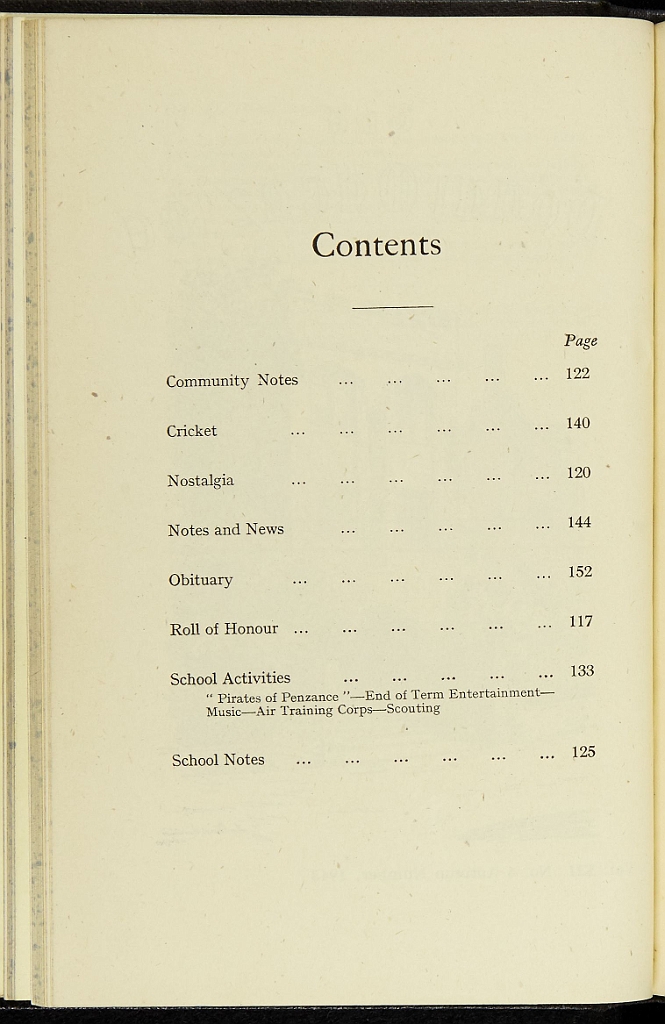 Contents

Page

Community Notes 122

Cricket 140

Nostalgia 120

Notes and News 144

Obituary 152

Roll of Honour 117

School Activities 133
" Pirates of Penzance "—End of Term Entertainment—Music—Air Training Corps—Scouting

School Notes 125